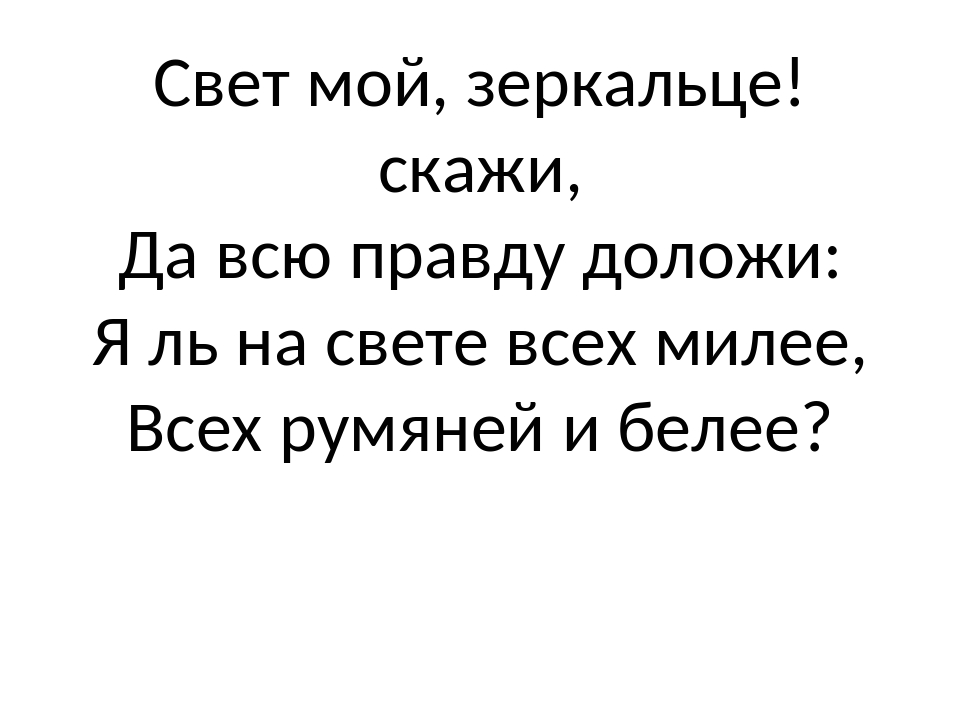 Свет мой, зеркальце! скажи,
Да всю правду доложи:
Я ль на свете всех милее,
Всех румяней и белее?